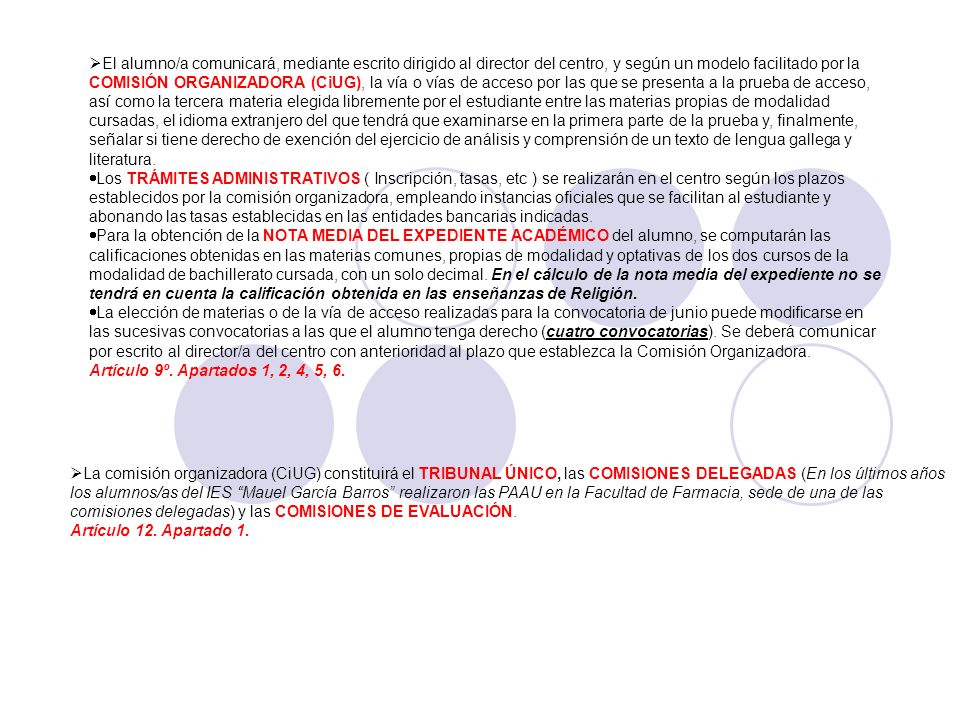 ➢El alumno/a comunicará, mediante escrito dirigido al director del centro, y según un modelo facilitado por la COMISIÓN ORGANIZADORA (CiUG), la vía o vías de acceso por las que se presenta a la prueba de acceso, así como la tercera materia elegida libremente por el estudiante entre las materias propias de modalidad cursadas, el idioma extranjero del que tendrá que examinarse en la primera parte de la prueba y, finalmente, señalar si tiene derecho de exención del ejercicio de análisis y comprensión de un texto de lengua gallega y literatura.

•Los TRÁMITES ADMINISTRATIVOS ( Inscripción, tasas, etc ) se realizarán en el centro según los plazos establecidos por la comisión organizadora, empleando instancias oficiales que se facilitan al estudiante y abonando las tasas establecidas en las entidades bancarias indicadas.

•Para la obtención de la NOTA MEDIA DEL EXPEDIENTE ACADÉMICO del alumno, se computarán las calificaciones obtenidas en las materias comunes, propias de modalidad y optativas de los dos cursos de la modalidad de bachillerato cursada, con un solo decimal. En el cálculo de la nota media del expediente no se tendrá en cuenta la calificación obtenida en las enseñanzas de Religión.

•La elección de materias o de la vía de acceso realizadas para la convocatoria de junio puede modificarse en las sucesivas convocatorias a las que el alumno tenga derecho (cuatro convocatorias). Se deberá comunicar por escrito al director/a del centro con anterioridad al plazo que establezca la Comisión Organizadora.
Artículo 9º. Apartados 1, 2, 4, 5, 6.

➢La comisión organizadora (CiUG) constituirá el TRIBUNAL ÚNICO, las COMISIONES DELEGADAS (En los últimos años los alumnos/as del IES "Mauel García Barros" realizaron las PAAU en la Facultad de Farmacia, sede de una de las comisiones delegadas) y las COMISIONES DE EVALUACIÓN.
Artículo 12. Apartado 1.